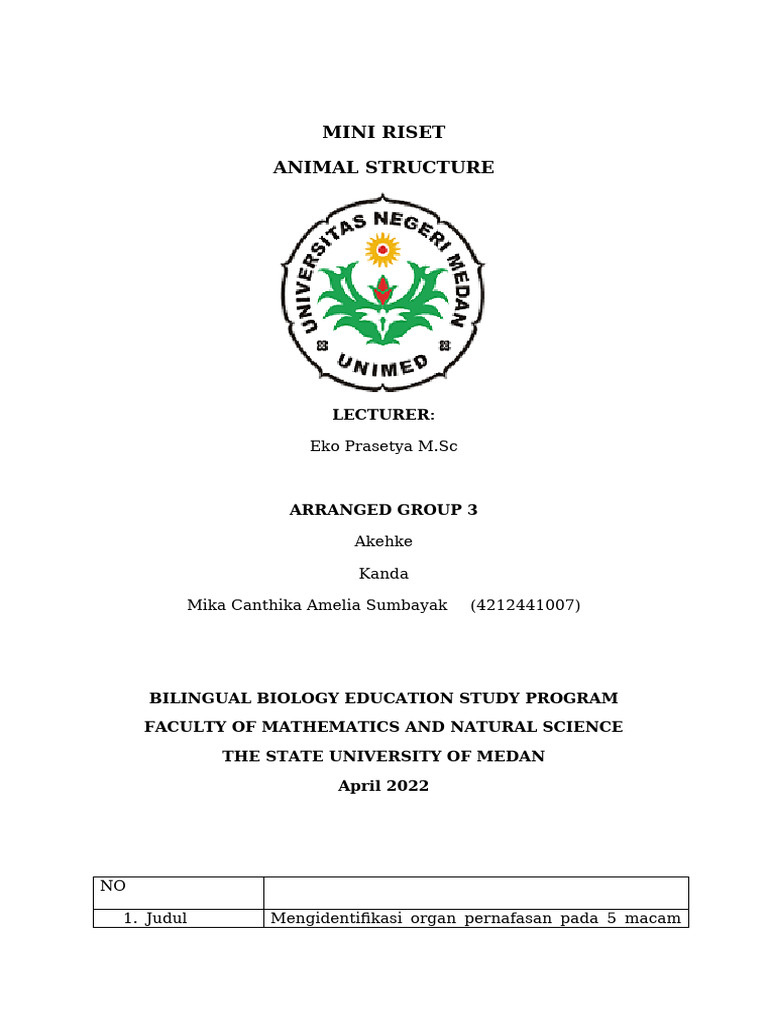 MINI RISET

ANIMAL STRUCTURE

UNIVERSITAS NEGERI MEDAN

UNIMED

LECTURER:

Eko Prasetya M.Sc

ARRANGED GROUP 3

Akehke

Kanda

Mika Canthika Amelia Sumbayak (4212441007)

BILINGUAL BIOLOGY EDUCATION STUDY PROGRAM

FACULTY OF MATHEMATICS AND NATURAL SCIENCE

THE STATE UNIVERSITY OF MEDAN

April 2022

| NO | |
|---|---|
| 1. Judul | Mengidentifikasi organ pernafasan pada 5 macam |